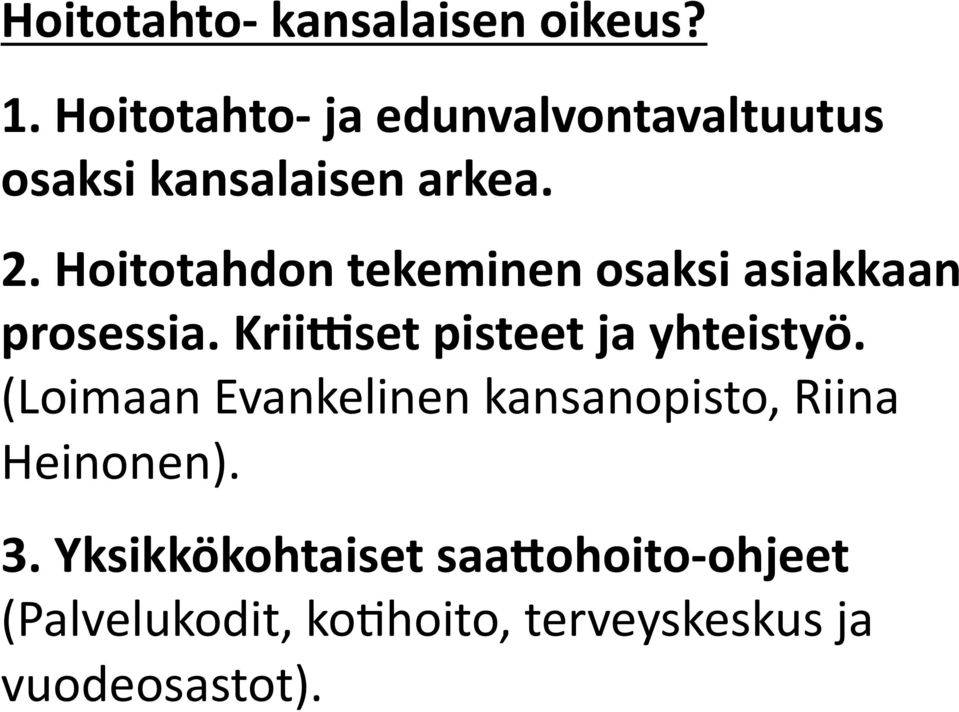 Hoitotahto- kansalaisen oikeus?

1. Hoitotahto- ja edunvalvontavaltuutus osaksi kansalaisen arkea.

2. Hoitotahdon tekeminen osaksi asiakkaan prosessia. Kriittiset pisteet ja yhteistyö. (Loimaan Evankelinen kansanopisto, Riina Heinonen).

3. Yksikkökohtaiset saattohoito-ohjeet (Palvelukodit, kotihoito, terveyskeskus ja vuodeosastot).